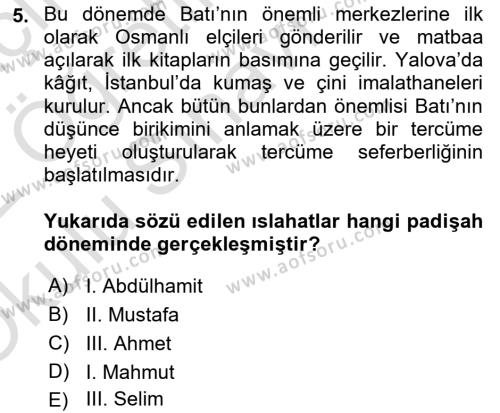 5. Bu dönemde Batı'nın önemli merkezlerine ilk olarak Osmanlı elçileri gönderilir ve matbaa açılarak ilk kitapların basımına geçilir. Yalova'da kâğıt, İstanbul'da kumaş ve çini imalathaneleri kurulur. Ancak bütün bunlardan önemlisi Batı'nın düşünce birikimini anlamak üzere bir tercüme heyeti oluşturularak tercüme seferberliğinin başlatılmasıdır.

Yukarıda sözü edilen ıslahatlar hangi padişah döneminde gerçekleşmiştir?

A) I. Abdülhamit
B) II. Mustafa
C) III. Ahmet
D) I. Mahmut
E) III. Selim

www.aofsoru.com